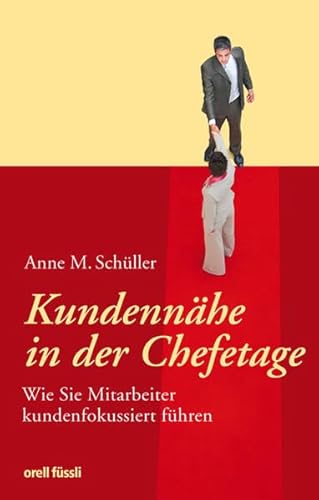 Anne M. Schüller

Kundennähe in der Chefetage

Wie Sie Mitarbeiter kundenfokussiert führen

orell füssli